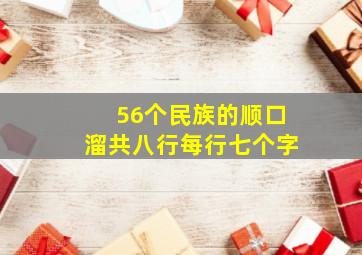 56个民族的顺口溜共八行每行七个字